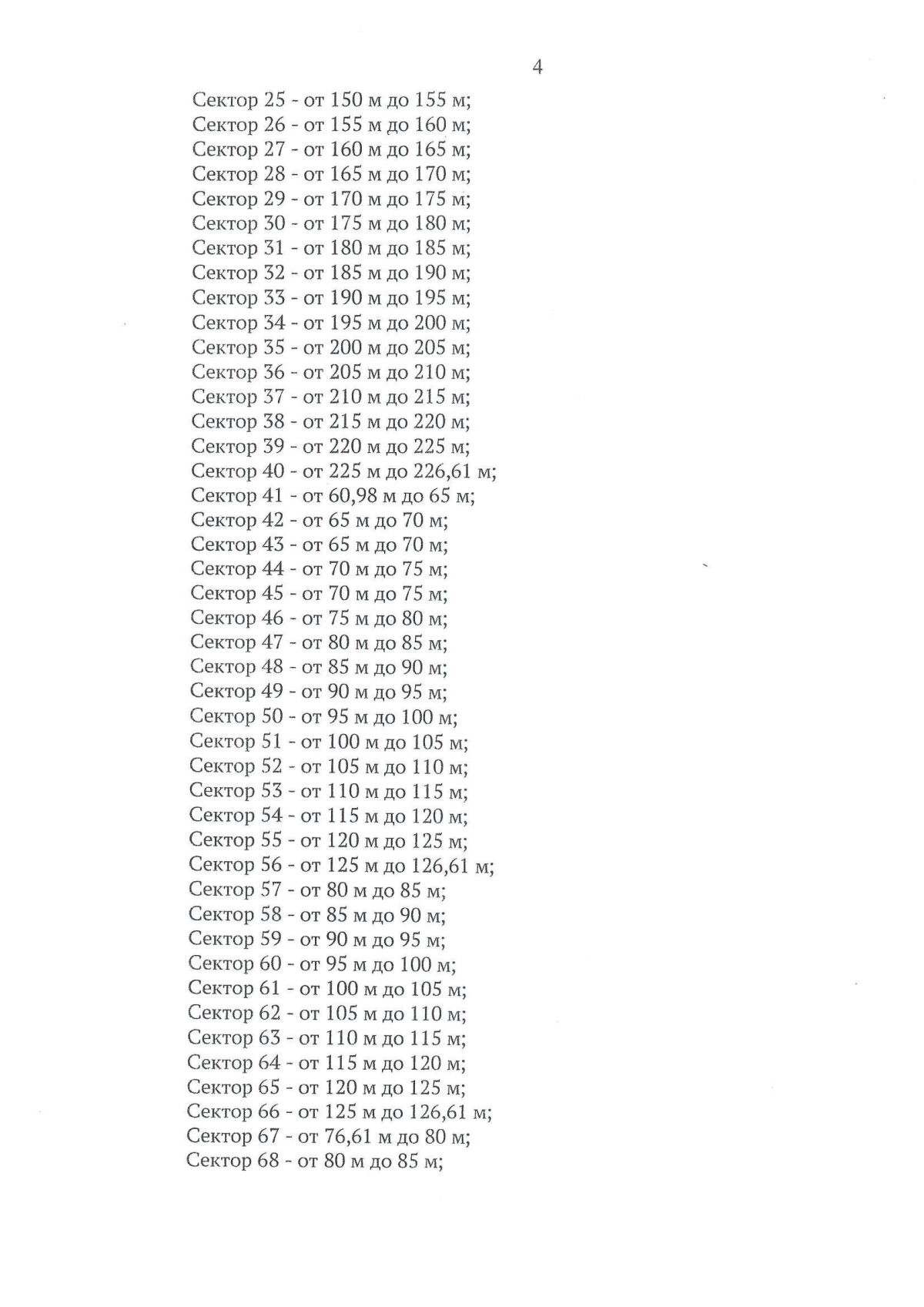 4

Сектор 25 - от 150 м до 155 м;
Сектор 26 - от 155 м до 160 м;
Сектор 27 - от 160 м до 165 м;
Сектор 28 - от 165 м до 170 м;
Сектор 29 - от 170 м до 175 м;
Сектор 30 - от 175 м до 180 м;
Сектор 31 - от 180 м до 185 м;
Сектор 32 - от 185 м до 190 м;
Сектор 33 - от 190 м до 195 м;
Сектор 34 - от 195 м до 200 м;
Сектор 35 - от 200 м до 205 м;
Сектор 36 - от 205 м до 210 м;
Сектор 37 - от 210 м до 215 м;
Сектор 38 - от 215 м до 220 м;
Сектор 39 - от 220 м до 225 м;
Сектор 40 - от 225 м до 226,61 м;
Сектор 41 - от 60,98 м до 65 м;
Сектор 42 - от 65 м до 70 м;
Сектор 43 - от 65 м до 70 м;
Сектор 44 - от 70 м до 75 м;
Сектор 45 - от 70 м до 75 м;
Сектор 46 - от 75 м до 80 м;
Сектор 47 - от 80 м до 85 м;
Сектор 48 - от 85 м до 90 м;
Сектор 49 - от 90 м до 95 м;
Сектор 50 - от 95 м до 100 м;
Сектор 51 - от 100 м до 105 м;
Сектор 52 - от 105 м до 110 м;
Сектор 53 - от 110 м до 115 м;
Сектор 54 - от 115 м до 120 м;
Сектор 55 - от 120 м до 125 м;
Сектор 56 - от 125 м до 126,61 м;
Сектор 57 - от 80 м до 85 м;
Сектор 58 - от 85 м до 90 м;
Сектор 59 - от 90 м до 95 м;
Сектор 60 - от 95 м до 100 м;
Сектор 61 - от 100 м до 105 м;
Сектор 62 - от 105 м до 110 м;
Сектор 63 - от 110 м до 115 м;
Сектор 64 - от 115 м до 120 м;
Сектор 65 - от 120 м до 125 м;
Сектор 66 - от 125 м до 126,61 м;
Сектор 67 - от 76,61 м до 80 м;
Сектор 68 - от 80 м до 85 м;